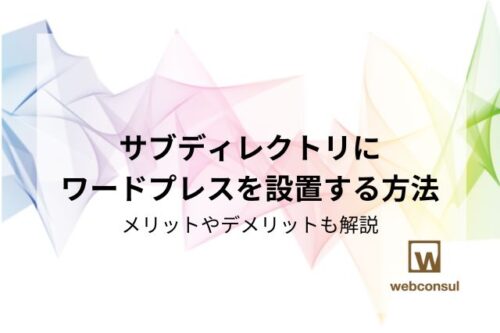 サブディレクトリに
ワードプレスを設置する方法
メリットやデメリットも解説

W
webconsul